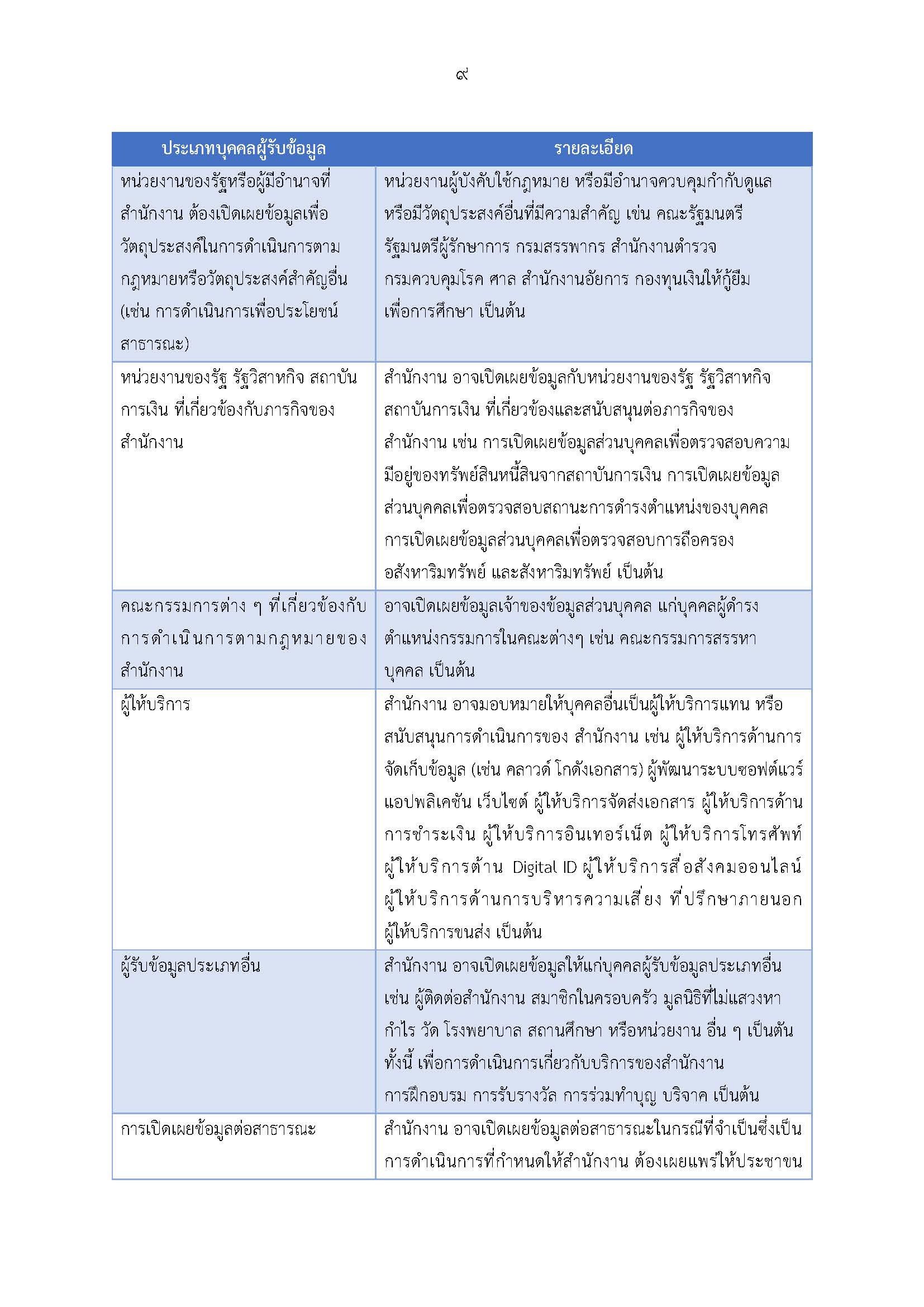 ๙

| ประเภทบุคคลผู้รับข้อมูล | รายละเอียด |
|---|---|
| หน่วยงานของรัฐหรือผู้มีอำนาจที่สำนักงาน ต้องเปิดเผยข้อมูลเพื่อวัตถุประสงค์ในการดำเนินการตามกฎหมายหรือวัตถุประสงค์สำคัญอื่น (เช่น การดำเนินการเพื่อประโยชน์สาธารณะ) | หน่วยงานผู้บังคับใช้กฎหมาย หรือมีอำนาจควบคุมกำกับดูแล หรือมีวัตถุประสงค์อื่นที่มีความสำคัญ เช่น คณะรัฐมนตรี รัฐมนตรีผู้รักษาการ กรมสรรพากร สำนักงานตำรวจ กรมควบคุมโรค ศาล สำนักงานอัยการ กองทุนเงินให้กู้ยืมเพื่อการศึกษา เป็นต้น |
| หน่วยงานของรัฐ รัฐวิสาหกิจ สถาบันการเงิน ที่เกี่ยวข้องกับภารกิจของสำนักงาน | สำนักงาน อาจเปิดเผยข้อมูลกับหน่วยงานของรัฐ รัฐวิสาหกิจ สถาบันการเงิน ที่เกี่ยวข้องและสนับสนุนต่อภารกิจของสำนักงาน เช่น การเปิดเผยข้อมูลส่วนบุคคลเพื่อตรวจสอบความมีอยู่ของทรัพย์สินหนี้สินจากสถาบันการเงิน การเปิดเผยข้อมูลส่วนบุคคลเพื่อตรวจสอบสถานะการดำรงตำแหน่งของบุคคล การเปิดเผยข้อมูลส่วนบุคคลเพื่อตรวจสอบการถือครองอสังหาริมทรัพย์ และสังหาริมทรัพย์ เป็นต้น |
| คณะกรรมการต่าง ๆ ที่เกี่ยวข้องกับการดำเนินการตามกฎหมายของสำนักงาน | อาจเปิดเผยข้อมูลเจ้าของข้อมูลส่วนบุคคล แก่บุคคลผู้ดำรงตำแหน่งกรรมการในคณะต่างๆ เช่น คณะกรรมการสรรหาบุคคล เป็นต้น |
| ผู้ให้บริการ | สำนักงาน อาจมอบหมายให้บุคคลอื่นเป็นผู้ให้บริการแทน หรือสนับสนุนการดำเนินการของ สำนักงาน เช่น ผู้ให้บริการด้านการจัดเก็บข้อมูล (เช่น คลาวด์ โกดังเอกสาร) ผู้พัฒนาระบบซอฟต์แวร์ แอปพลิเคชัน เว็บไซต์ ผู้ให้บริการจัดส่งเอกสาร ผู้ให้บริการด้านการชำระเงิน ผู้ให้บริการอินเทอร์เน็ต ผู้ให้บริการโทรศัพท์ ผู้ให้บริการด้าน Digital ID ผู้ให้บริการสื่อสังคมออนไลน์ ผู้ให้บริการด้านการบริหารความเสี่ยง ที่ปรึกษาภายนอก ผู้ให้บริการขนส่ง เป็นต้น |
| ผู้รับข้อมูลประเภทอื่น | สำนักงาน อาจเปิดเผยข้อมูลให้แก่บุคคลผู้รับข้อมูลประเภทอื่น เช่น ผู้ติดต่อสำนักงาน สมาชิกในครอบครัว มูลนิธิที่ไม่แสวงหากำไร วัด โรงพยาบาล สถานศึกษา หรือหน่วยงาน อื่น ๆ เป็นต้น ทั้งนี้ เพื่อการดำเนินการเกี่ยวกับบริการของสำนักงาน การฝึกอบรม การรับรางวัล การร่วมทำบุญ บริจาค เป็นต้น |
| การเปิดเผยข้อมูลต่อสาธารณะ | สำนักงาน อาจเปิดเผยข้อมูลต่อสาธารณะในกรณีที่จำเป็นซึ่งเป็นการดำเนินการที่กำหนดให้สำนักงาน ต้องเผยแพร่ให้ประชาชน |